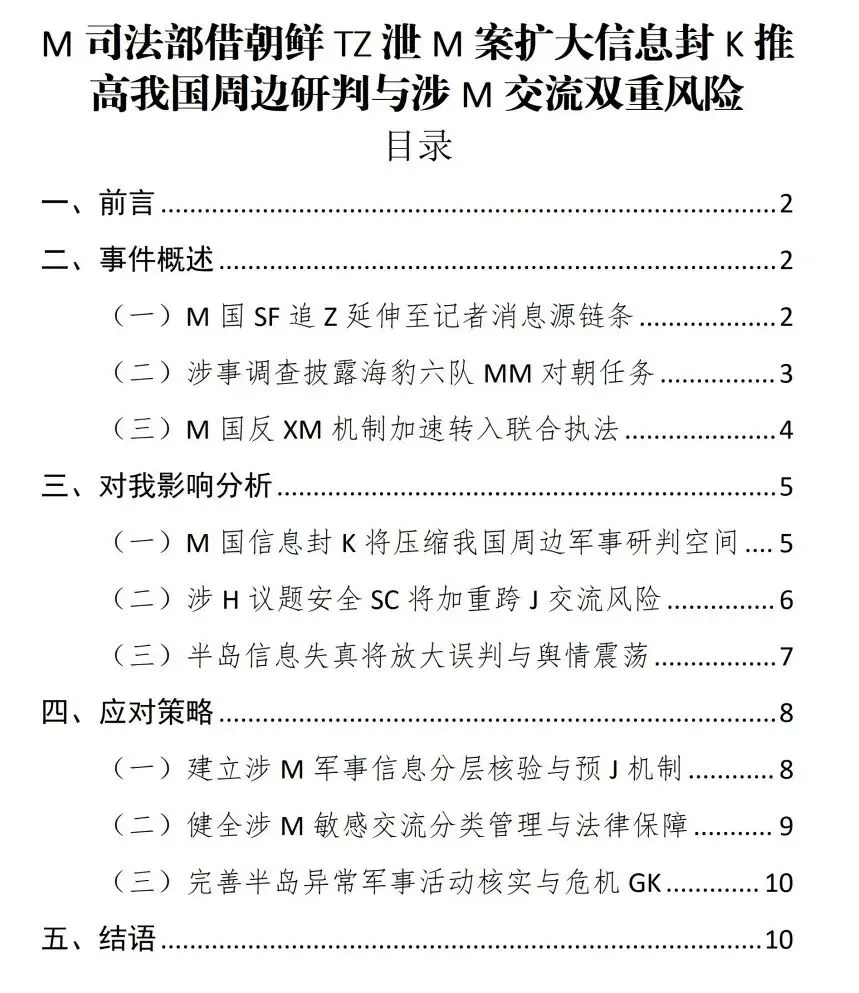 M司法部借朝鲜TZ泄M案扩大信息封K推高我国周边研判与涉M交流双重风险

目录

一、前言 2

二、事件概述 2

（一）M国SF追Z延伸至记者消息源链条 2

（二）涉事调查披露海豹六队MM对朝任务 3

（三）M国反XM机制加速转入联合执法 4

三、对我影响分析 5

（一）M国信息封K将压缩我国周边军事研判空间 5

（二）涉H议题安全SC将加重跨J交流风险 6

（三）半岛信息失真将放大误判与舆情震荡 7

四、应对策略 8

（一）建立涉M军事信息分层核验与预J机制 8

（二）健全涉M敏感交流分类管理与法律保障 9

（三）完善半岛异常军事活动核实与危机GK 10

五、结语 10